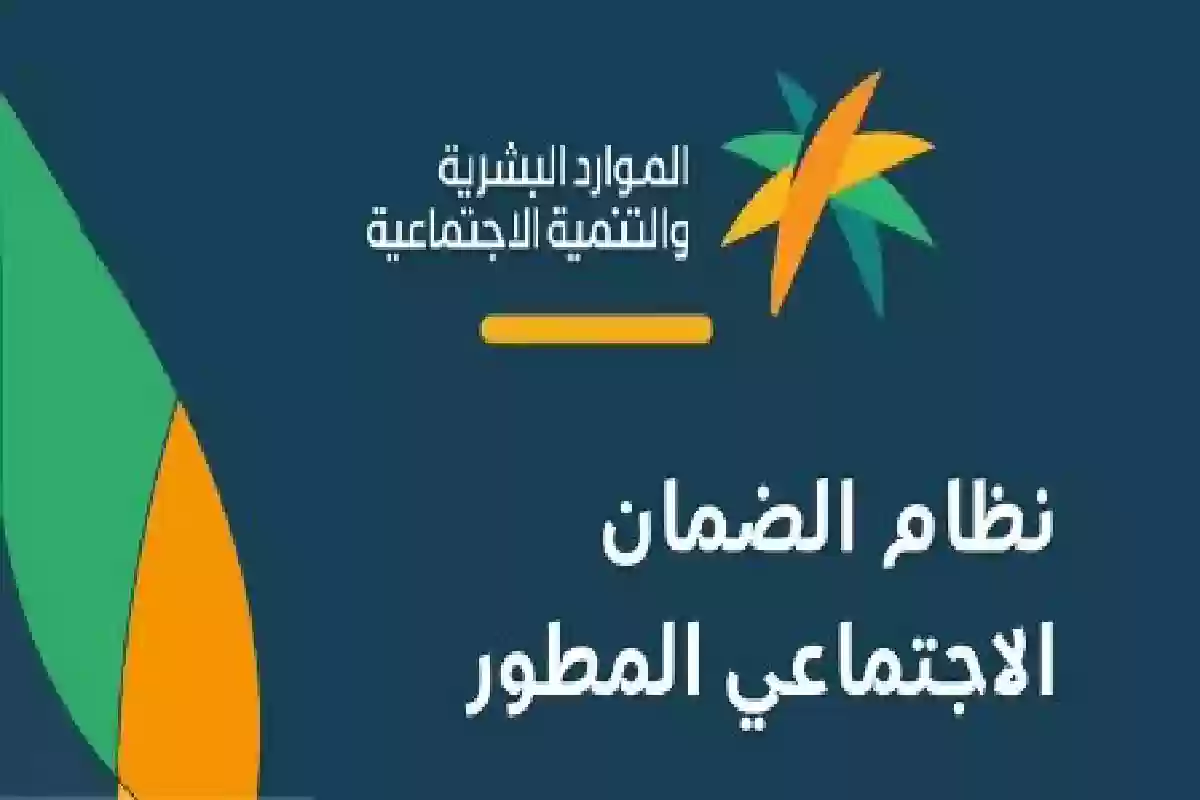 الموارد البشرية
والتنمية الاجتماعية

نظام الضمان
الاجتماعي المطور